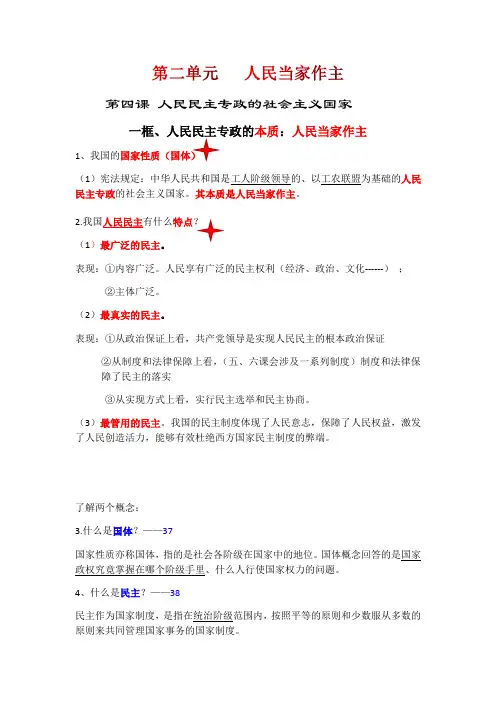 第二单元　人民当家作主

第四课 人民民主专政的社会主义国家

一框、人民民主专政的本质：人民当家作主

1、我国的国家性质（国体）

（1）宪法规定：中华人民共和国是工人阶级领导的、以工农联盟为基础的人民民主专政的社会主义国家。其本质是人民当家作主.

2.我国人民民主有什么特点？

（1）最广泛的民主。

表现：①内容广泛。人民享有广泛的民主权利（经济、政治、文化------）；

②主体广泛。

（2）最真实的民主。

表现：①从政治保证上看，共产党领导是实现人民民主的根本政治保证

②从制度和法律保障上看，（五、六课会涉及一系列制度）制度和法律保障了民主的落实

③从实现方式上看，实行民主选举和民主协商。

（3）最管用的民主。我国的民主制度体现了人民意志，保障了人民权益，激发了人民创造活力，能够有效杜绝西方国家民主制度的弊端。

了解两个概念：

3.什么是国体？——37

国家性质亦称国体，指的是社会各阶级在国家中的地位。国体概念回答的是国家政权究竟掌握在哪个阶级手里、什么人行使国家权力的问题。

4、什么是民主？——38

民主作为国家制度，是指在统治阶级范围内，按照平等的原则和少数服从多数的原则来共同管理国家事务的国家制度。